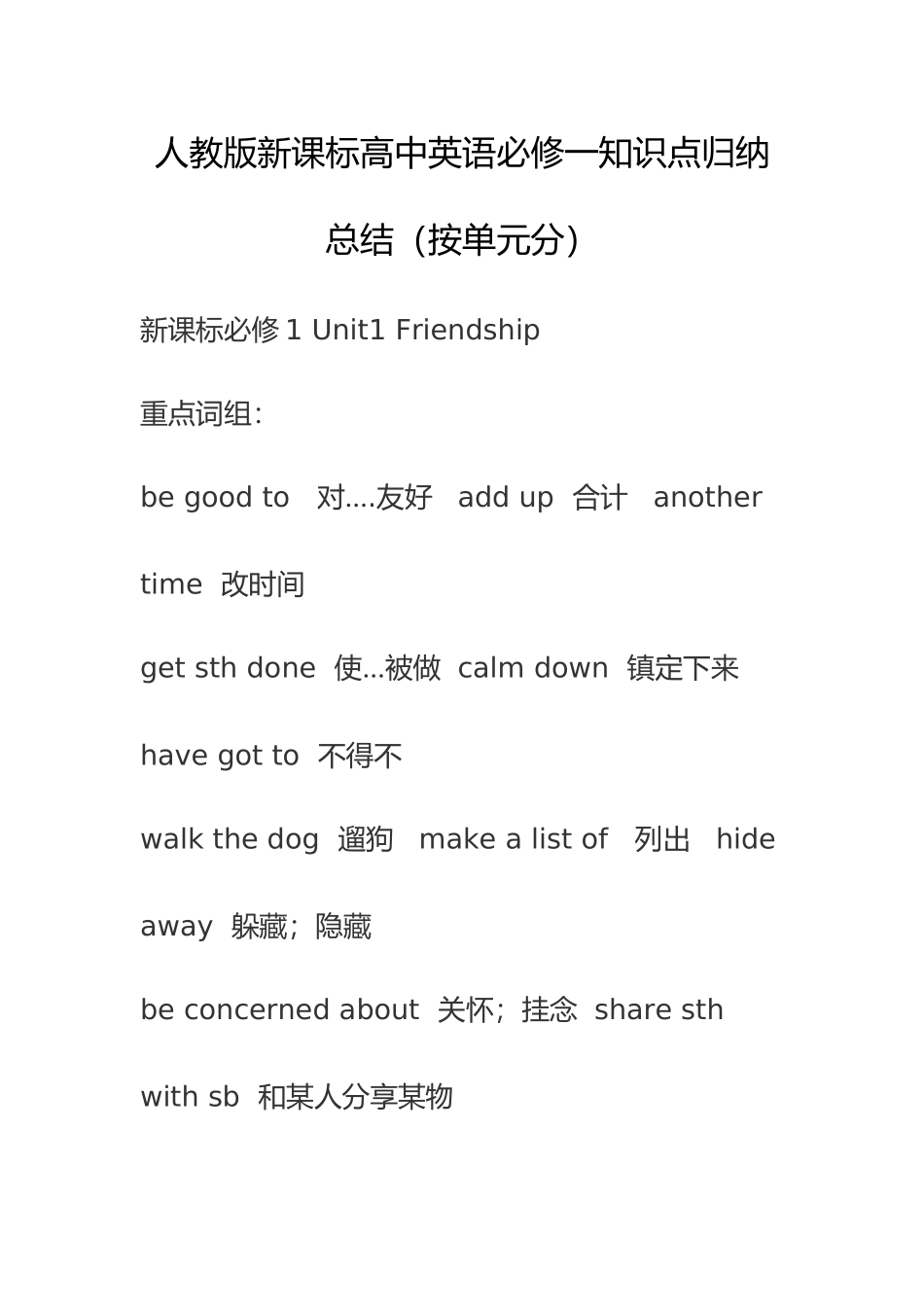 人教版新课标高中英语必修一知识点归纳总结（按单元分）

新课标必修 1 Unit1 Friendship

重点词组：

be good to 对....友好 add up 合计 another time 改时间

get sth done 使...被做 calm down 镇定下来

have got to 不得不

walk the dog 遛狗 make a list of 列出 hide away 躲藏；隐藏

be concerned about 关怀；挂念 share sth with sb 和某人分享某物